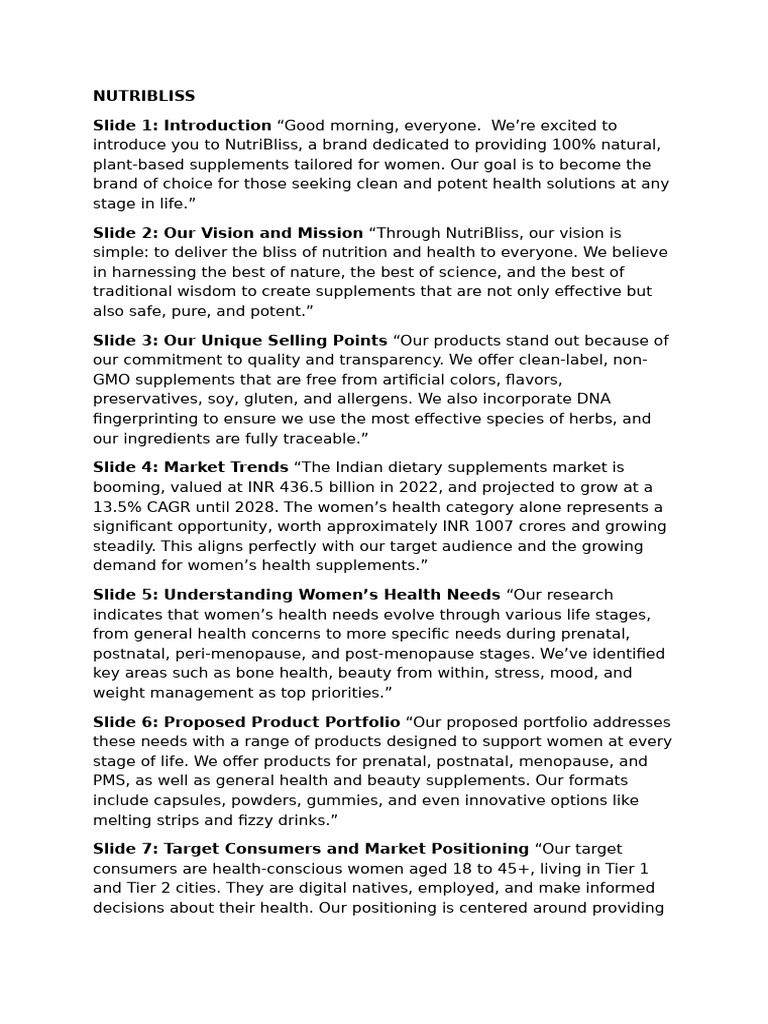 NUTRIBLISS

Slide 1: Introduction “Good morning, everyone.  We’re excited to introduce you to NutriBliss, a brand dedicated to providing 100% natural, plant-based supplements tailored for women. Our goal is to become the brand of choice for those seeking clean and potent health solutions at any stage in life.”

Slide 2: Our Vision and Mission “Through NutriBliss, our vision is simple: to deliver the bliss of nutrition and health to everyone. We believe in harnessing the best of nature, the best of science, and the best of traditional wisdom to create supplements that are not only effective but also safe, pure, and potent.”

Slide 3: Our Unique Selling Points “Our products stand out because of our commitment to quality and transparency. We offer clean-label, non-GMO supplements that are free from artificial colors, flavors, preservatives, soy, gluten, and allergens. We also incorporate DNA fingerprinting to ensure we use the most effective species of herbs, and our ingredients are fully traceable.”

Slide 4: Market Trends “The Indian dietary supplements market is booming, valued at INR 436.5 billion in 2022, and projected to grow at a 13.5% CAGR until 2028. The women’s health category alone represents a significant opportunity, worth approximately INR 1007 crores and growing steadily. This aligns perfectly with our target audience and the growing demand for women’s health supplements.”

Slide 5: Understanding Women’s Health Needs “Our research indicates that women’s health needs evolve through various life stages, from general health concerns to more specific needs during prenatal, postnatal, peri-menopause, and post-menopause stages. We’ve identified key areas such as bone health, beauty from within, stress, mood, and weight management as top priorities.”

Slide 6: Proposed Product Portfolio “Our proposed portfolio addresses these needs with a range of products designed to support women at every stage of life. We offer products for prenatal, postnatal, menopause, and PMS, as well as general health and beauty supplements. Our formats include capsules, powders, gummies, and even innovative options like melting strips and fizzy drinks.”

Slide 7: Target Consumers and Market Positioning “Our target consumers are health-conscious women aged 18 to 45+, living in Tier 1 and Tier 2 cities. They are digital natives, employed, and make informed decisions about their health. Our positioning is centered around providing